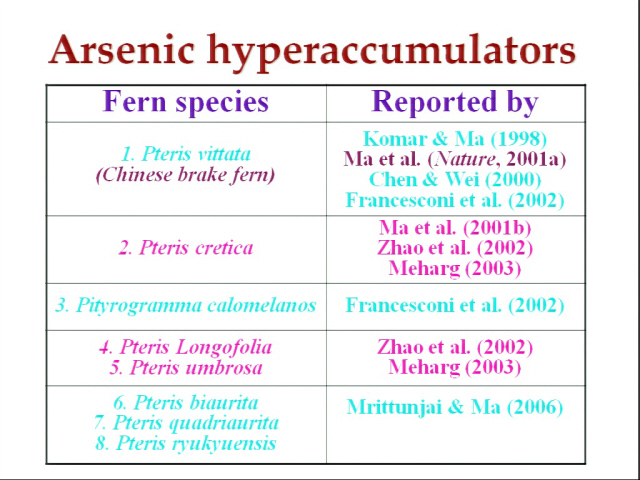 Arsenic hyperaccumulators

| Fern species | Reported by |
|---|---|
| 1. Pteris vittata (Chinese brake fern) | Komar & Ma (1998) Ma et al. (Nature, 2001a) Chen & Wei (2000) Francesconi et al. (2002) |
| 2. Pteris cretica | Ma et al. (2001b) Zhao et al. (2002) Meharg (2003) |
| 3. Pityrogramma calomelanos | Francesconi et al. (2002) |
| 4. Pteris Longofolia 5. Pteris umbrosa | Zhao et al. (2002) Meharg (2003) |
| 6. Pteris biaurita 7. Pteris quadriaurita 8. Pteris ryukyuensis | Mrittunjai & Ma (2006) |